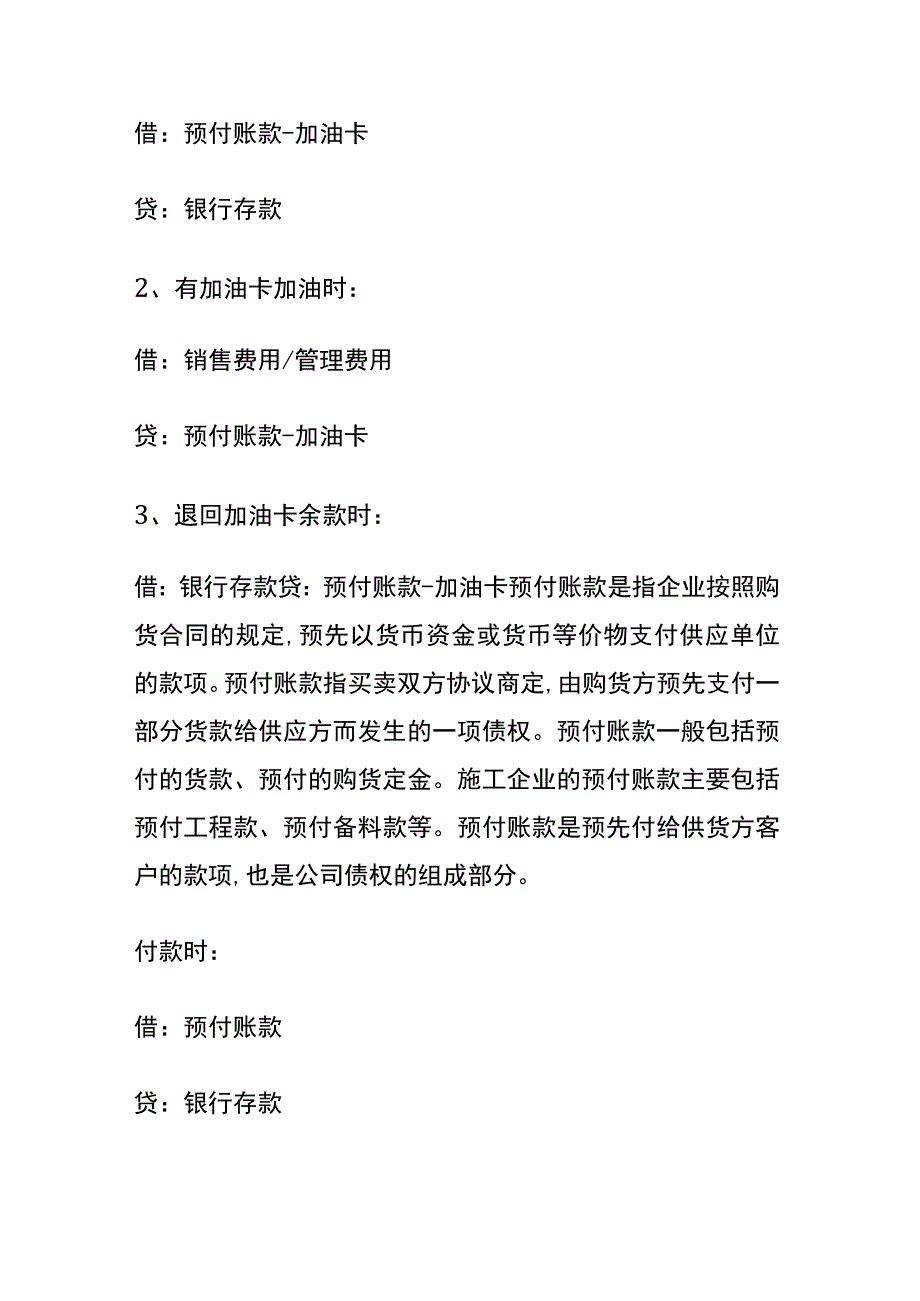 借：预付账款-加油卡

贷：银行存款

2、有加油卡加油时：

借：销售费用/管理费用

贷：预付账款-加油卡

3、退回加油卡余款时：

借：银行存款贷：预付账款-加油卡预付账款是指企业按照购货合同的规定，预先以货币资金或货币等价物支付供应单位的款项。预付账款指买卖双方协议商定，由购货方预先支付一部分货款给供应方而发生的一项债权。预付账款一般包括预付的货款、预付的购货定金。施工企业的预付账款主要包括预付工程款、预付备料款等。预付账款是预先付给供货方客户的款项，也是公司债权的组成部分。

付款时：

借：预付账款

贷：银行存款